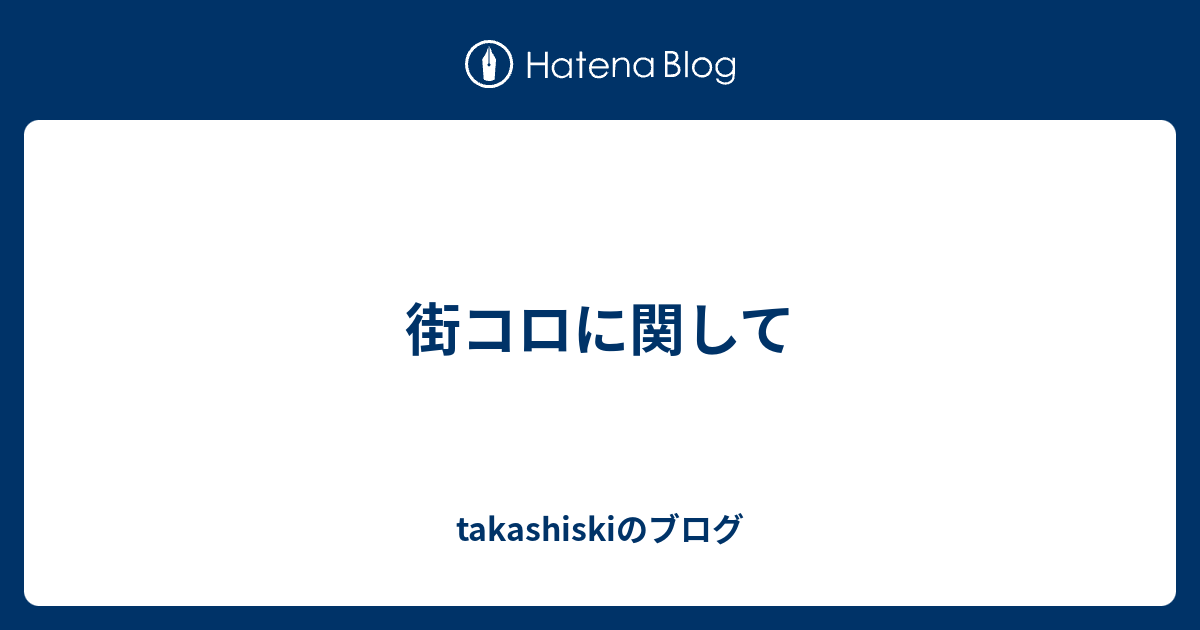 Hatena Blog

街コロに関して

takashiskiのブログ